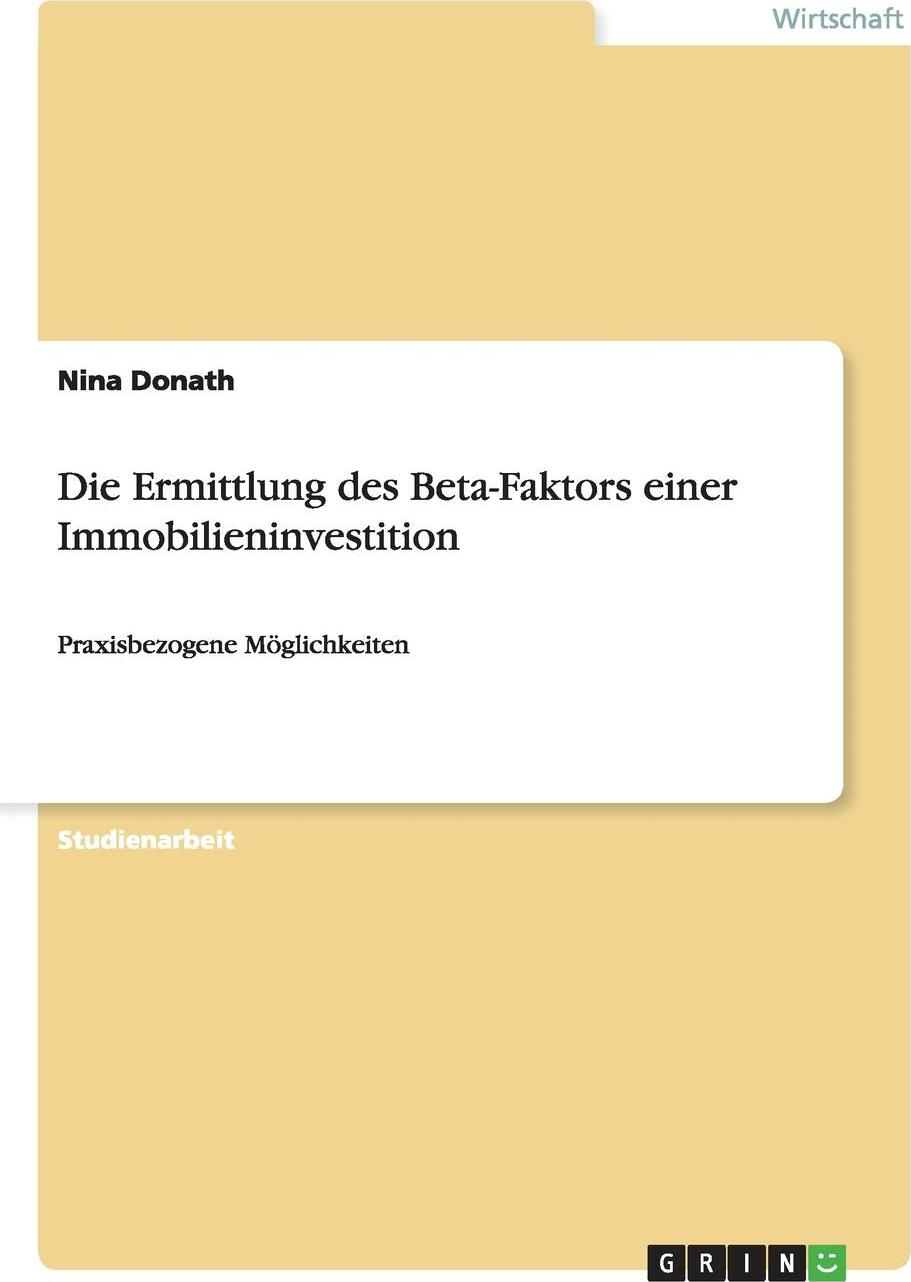 Wirtschaft

Nina Donath

Die Ermittlung des Beta-Faktors einer Immobilieninvestition

Praxisbezogene Möglichkeiten

Studienarbeit

GRIN